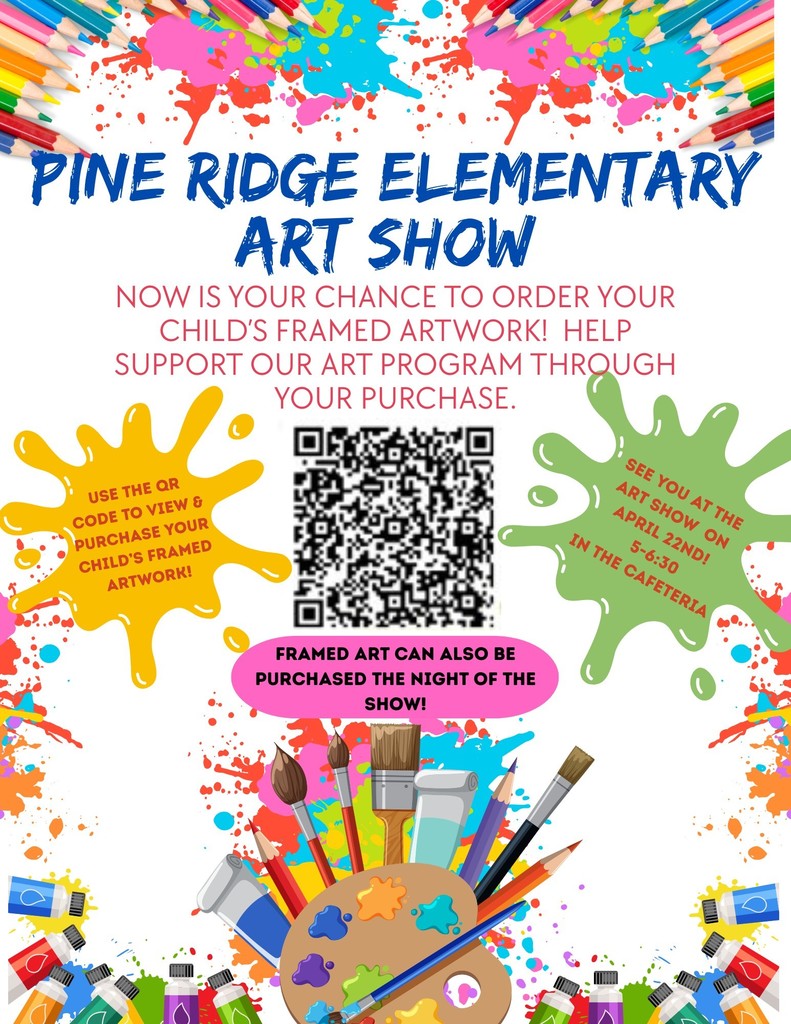 PINE RIDGE ELEMENTARY ART SHOW

NOW IS YOUR CHANCE TO ORDER YOUR CHILD'S FRAMED ARTWORK! HELP SUPPORT OUR ART PROGRAM THROUGH YOUR PURCHASE.

USE THE QR CODE TO VIEW & PURCHASE YOUR CHILD'S FRAMED ARTWORK!

SEE YOU AT THE ART SHOW ON APRIL 22ND! 5-6:30 IN THE CAFETERIA

FRAMED ART CAN ALSO BE PURCHASED THE NIGHT OF THE SHOW!